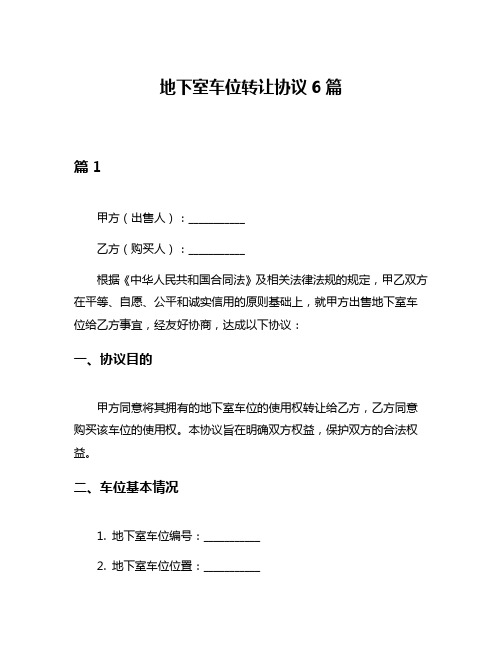 地下室车位转让协议 6 篇

篇 1

甲方（出售人）：__________

乙方（购买人）：__________

根据《中华人民共和国合同法》及相关法律法规的规定，甲乙双方在平等、自愿、公平和诚实信用的原则基础上，就甲方出售地下室车位给乙方事宜，经友好协商，达成以下协议：

一、协议目的

甲方同意将其拥有的地下室车位的使用权转让给乙方，乙方同意购买该车位的使用权。本协议旨在明确双方权益，保护双方的合法权益。

二、车位基本情况

1. 地下室车位编号：__________

2. 地下室车位位置：__________